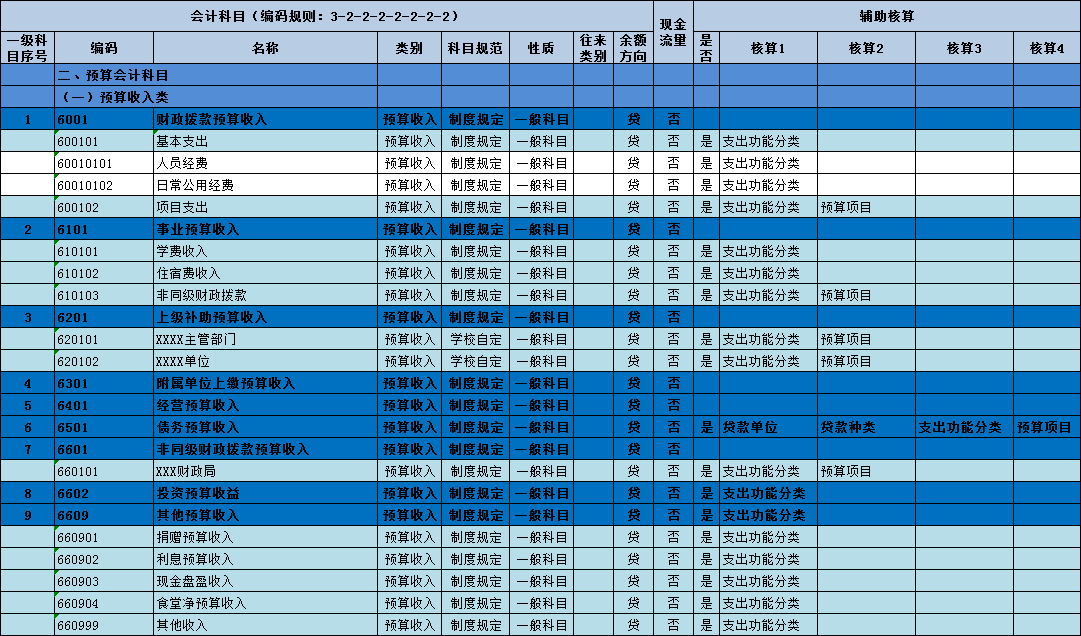 | 会计科目（编码规则：3-2-2-2-2-2-2-2） | | | | | | | | 现金流量 | 辅助核算 | | | | |
|---|---|---|---|---|---|---|---|---|---|---|---|---|---|
| 一级科目序号 | 编码 | 名称 | 类别 | 科目规范 | 性质 | 往来类别 | 余额方向 | | 是否 | 核算1 | 核算2 | 核算3 | 核算4 |
| | 二、预算会计科目 | | | | | | | | | | | | |
| | （一）预算收入类 | | | | | | | | | | | | |
| 1 | 6001 | 财政拨款预算收入 | 预算收入 | 制度规定 | 一般科目 | | 贷 | 否 | | | | | |
| | 600101 | 基本支出 | 预算收入 | 制度规定 | 一般科目 | | 贷 | 否 | 是 | 支出功能分类 | | | |
| | 60010101 | 人员经费 | 预算收入 | 制度规定 | 一般科目 | | 贷 | 否 | 是 | 支出功能分类 | | | |
| | 60010102 | 日常公用经费 | 预算收入 | 制度规定 | 一般科目 | | 贷 | 否 | 是 | 支出功能分类 | | | |
| | 600102 | 项目支出 | 预算收入 | 制度规定 | 一般科目 | | 贷 | 否 | 是 | 支出功能分类 | 预算项目 | | |
| 2 | 6101 | 事业预算收入 | 预算收入 | 制度规定 | 一般科目 | | 贷 | 否 | | | | | |
| | 610101 | 学费收入 | 预算收入 | 制度规定 | 一般科目 | | 贷 | 否 | 是 | 支出功能分类 | | | |
| | 610102 | 住宿费收入 | 预算收入 | 制度规定 | 一般科目 | | 贷 | 否 | 是 | 支出功能分类 | | | |
| | 610103 | 非同级财政拨款 | 预算收入 | 制度规定 | 一般科目 | | 贷 | 否 | 是 | 支出功能分类 | 预算项目 | | |
| 3 | 6201 | 上级补助预算收入 | 预算收入 | 制度规定 | 一般科目 | | 贷 | 否 | | | | | |
| | 620101 | XXXX主管部门 | 预算收入 | 学校自定 | 一般科目 | | 贷 | 否 | 是 | 支出功能分类 | 预算项目 | | |
| | 620102 | XXXX单位 | 预算收入 | 学校自定 | 一般科目 | | 贷 | 否 | 是 | 支出功能分类 | 预算项目 | | |
| 4 | 6301 | 附属单位上缴预算收入 | 预算收入 | 制度规定 | 一般科目 | | 贷 | 否 | | | | | |
| 5 | 6401 | 经营预算收入 | 预算收入 | 制度规定 | 一般科目 | | 贷 | 否 | | | | | |
| 6 | 6501 | 债务预算收入 | 预算收入 | 制度规定 | 一般科目 | | 贷 | 否 | 是 | 贷款单位 | 贷款种类 | 支出功能分类 | 预算项目 |
| 7 | 6601 | 非同级财政拨款预算收入 | 预算收入 | 制度规定 | 一般科目 | | 贷 | 否 | | | | | |
| | 660101 | XXX财政局 | 预算收入 | 制度规定 | 一般科目 | | 贷 | 否 | 是 | 支出功能分类 | 预算项目 | | |
| 8 | 6602 | 投资预算收益 | 预算收入 | 制度规定 | 一般科目 | | 贷 | 否 | 是 | 支出功能分类 | | | |
| 9 | 6609 | 其他预算收入 | 预算收入 | 制度规定 | 一般科目 | | 贷 | 否 | 是 | 支出功能分类 | | | |
| | 660901 | 捐赠预算收入 | 预算收入 | 制度规定 | 一般科目 | | 贷 | 否 | 是 | 支出功能分类 | | | |
| | 660902 | 利息预算收入 | 预算收入 | 制度规定 | 一般科目 | | 贷 | 否 | 是 | 支出功能分类 | | | |
| | 660903 | 现金盘盈收入 | 预算收入 | 制度规定 | 一般科目 | | 贷 | 否 | 是 | 支出功能分类 | | | |
| | 660904 | 食堂净预算收入 | 预算收入 | 制度规定 | 一般科目 | | 贷 | 否 | 是 | 支出功能分类 | | | |
| | 660999 | 其他收入 | 预算收入 | 制度规定 | 一般科目 | | 贷 | 否 | 是 | 支出功能分类 | | | |